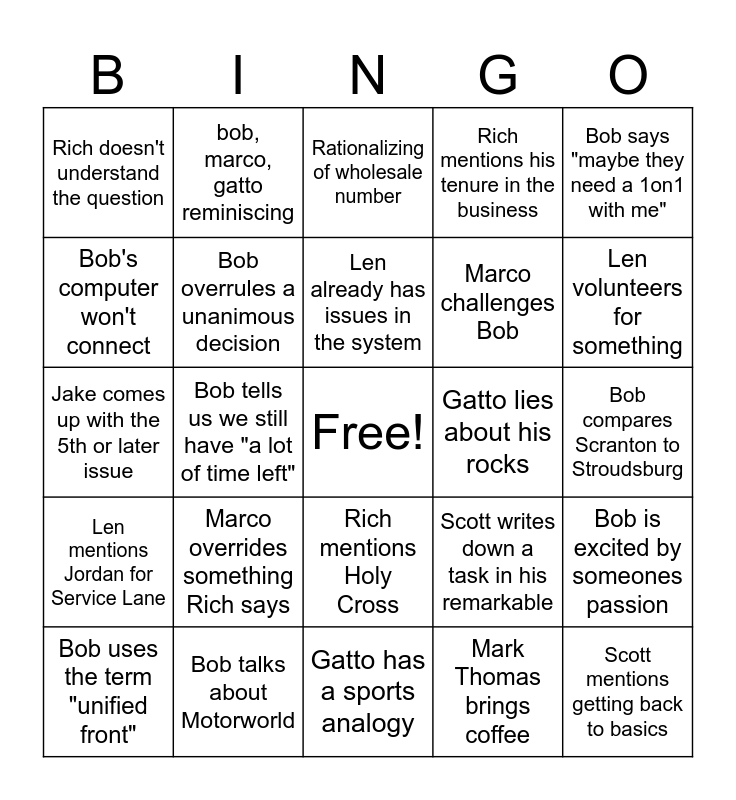 | B | I | N | G | O |
|---|---|---|---|---|
| Rich doesn't understand the question | bob, marco, gatto reminiscing | Rationalizing of wholesale number | Rich mentions his tenure in the business | Bob says "maybe they need a 1on1 with me" |
| Bob's computer won't connect | Bob overrules a unanimous decision | Len already has issues in the system | Marco challenges Bob | Len volunteers for something |
| Jake comes up with the 5th or later issue | Bob tells us we still have "a lot of time left" | Free! | Gatto lies about his rocks | Bob compares Scranton to Stroudsburg |
| Len mentions Jordan for Service Lane | Marco overrides something Rich says | Rich mentions Holy Cross | Scott writes down a task in his remarkable | Bob is excited by someones passion |
| Bob uses the term "unified front" | Bob talks about Motorworld | Gatto has a sports analogy | Mark Thomas brings coffee | Scott mentions getting back to basics |